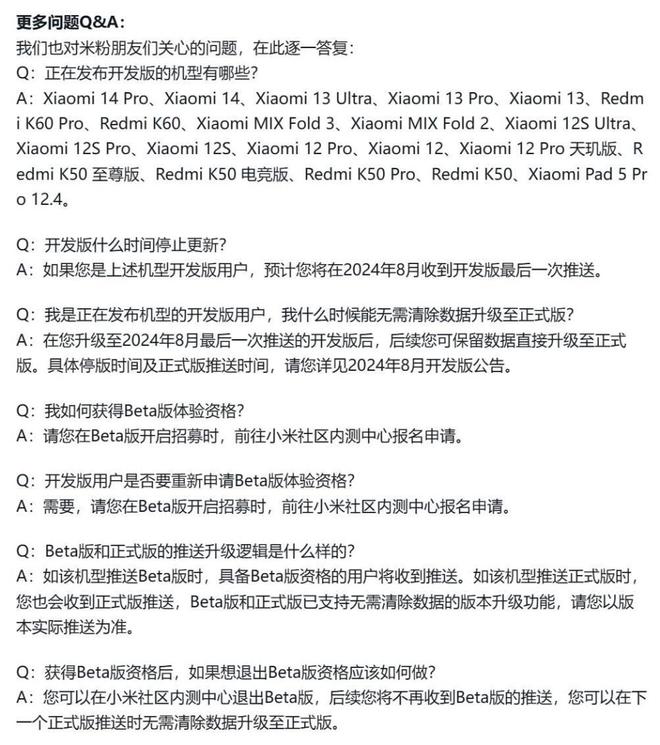 更多问题Q&A：
我们也对米粉朋友们关心的问题，在此逐一答复：
Q：正在发布开发版的机型有哪些？
A：Xiaomi 14 Pro、Xiaomi 14、Xiaomi 13 Ultra、Xiaomi 13 Pro、Xiaomi 13、Redmi K60 Pro、Redmi K60、Xiaomi MIX Fold 3、Xiaomi MIX Fold 2、Xiaomi 12S Ultra、Xiaomi 12S Pro、Xiaomi 12S、Xiaomi 12 Pro、Xiaomi 12、Xiaomi 12 Pro 天玑版、Redmi K50 至尊版、Redmi K50 电竞版、Redmi K50 Pro、Redmi K50、Xiaomi Pad 5 Pro 12.4。

Q：开发版什么时间停止更新？
A：如果您是上述机型开发版用户，预计您将在2024年8月收到开发版最后一次推送。

Q：我是正在发布机型的开发版用户，我什么时候能无需清除数据升级至正式版？
A：在您升级至2024年8月最后一次推送的开发版后，后续您可保留数据直接升级至正式版。具体停版时间及正式版推送时间，请您详见2024年8月开发版公告。

Q：我如何获得Beta版体验资格？
A：请您在Beta版开启招募时，前往小米社区内测中心报名申请。

Q：开发版用户是否要重新申请Beta版体验资格？
A：需要，请您在Beta版开启招募时，前往小米社区内测中心报名申请。

Q：Beta版和正式版的推送升级逻辑是什么样的？
A：如该机型推送Beta版时，具备Beta版资格的用户将收到推送。如该机型推送正式版时，您也会收到正式版推送，Beta版和正式版已支持无需清除数据的版本升级功能，请您以版本实际推送为准。

Q：获得Beta版资格后，如果想退出Beta版资格应该如何做？
A：您可以在小米社区内测中心退出Beta版，后续您将不再收到Beta版的推送，您可以在下一个正式版推送时无需清除数据升级至正式版。